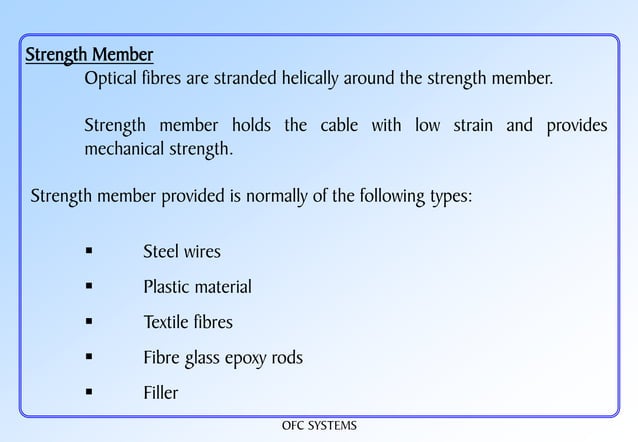 Strength Member

Optical fibres are stranded helically around the strength member.

Strength member holds the cable with low strain and provides mechanical strength.

Strength member provided is normally of the following types:

• Steel wires
• Plastic material
• Textile fibres
• Fibre glass epoxy rods
• Filler

OFC SYSTEMS